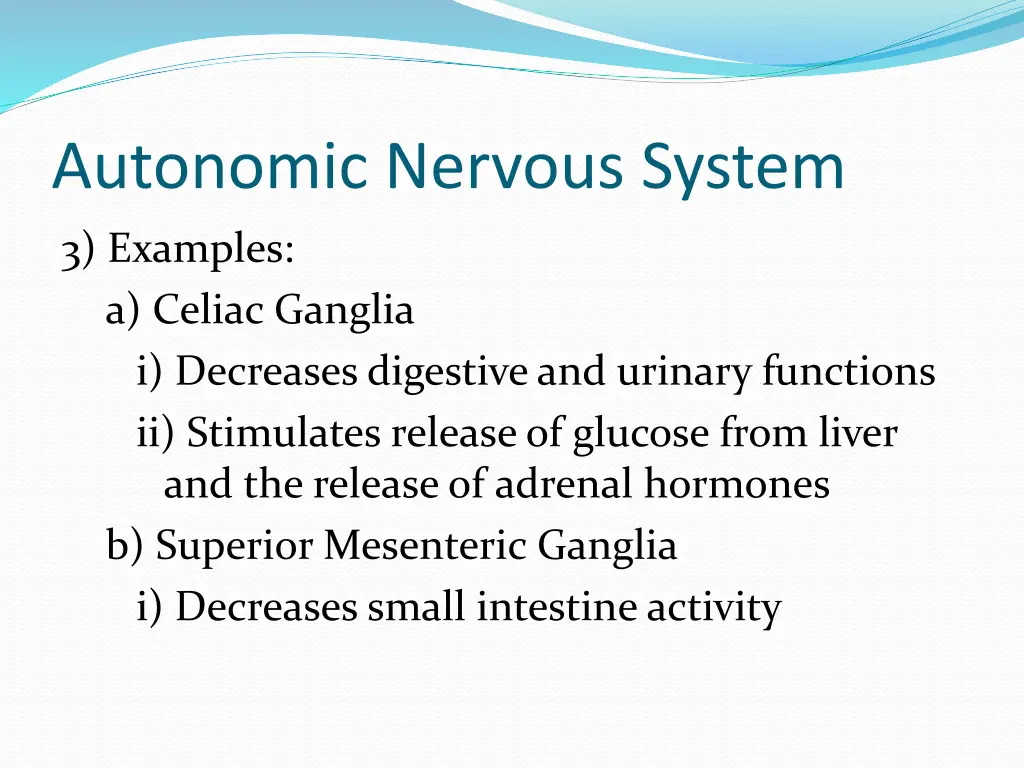 Autonomic Nervous System

3) Examples:

a) Celiac Ganglia

i) Decreases digestive and urinary functions

ii) Stimulates release of glucose from liver and the release of adrenal hormones

b) Superior Mesenteric Ganglia

i) Decreases small intestine activity